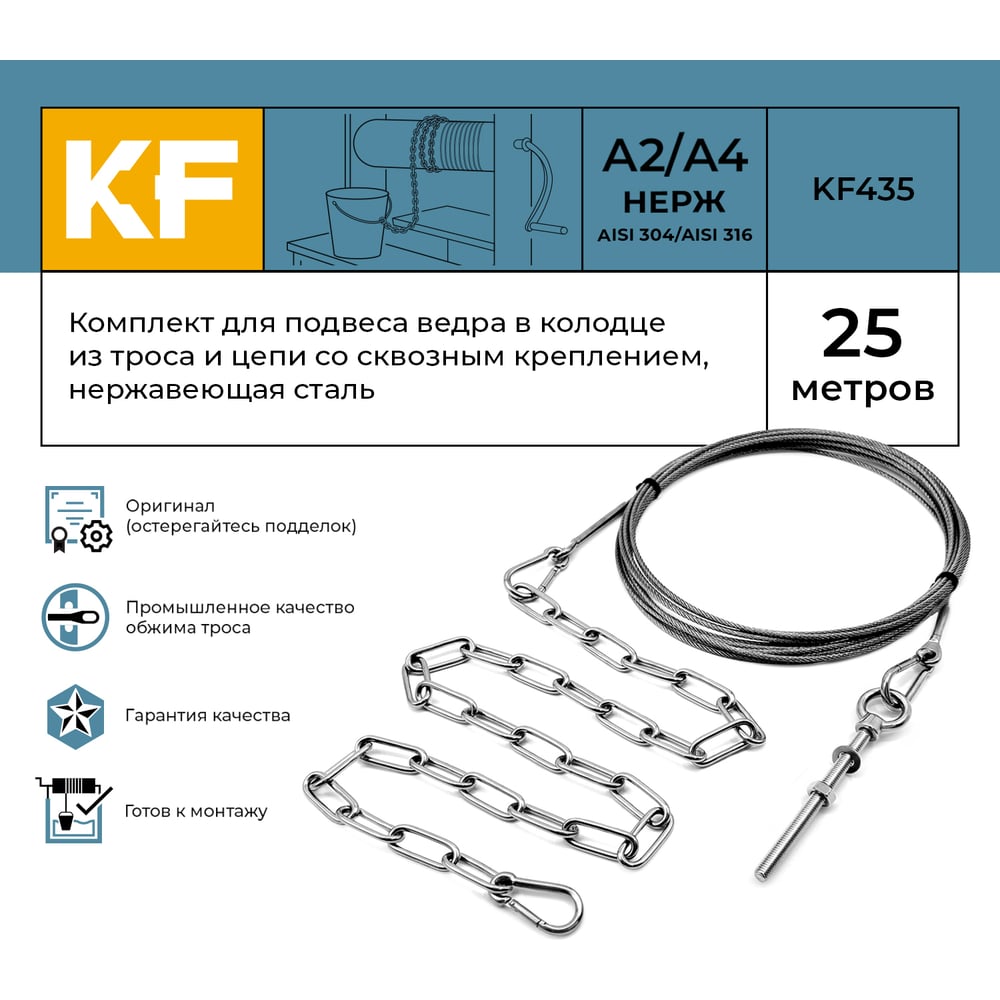 KF

A2/A4
НЕРЖ
AISI 304/AISI 316

KF435

Комплект для подвеса ведра в колодце из троса и цепи со сквозным креплением, нержавеющая сталь

25
метров

Оригинал
(остерегайтесь подделок)

Промышленное качество обжима троса

Гарантия качества

Готов к монтажу